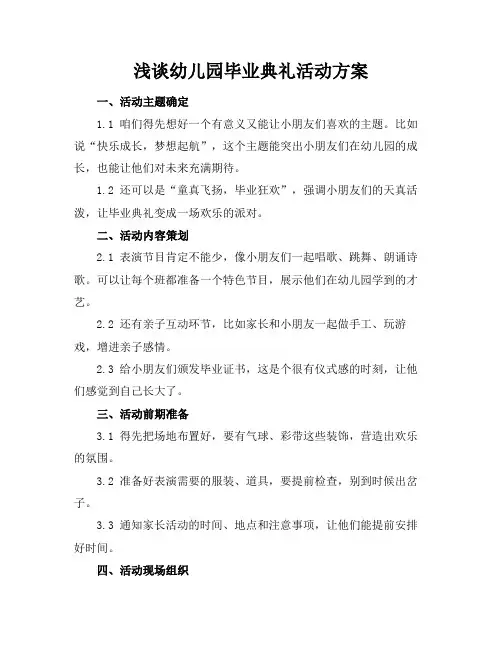 浅谈幼儿园毕业典礼活动方案

一、活动主题确定

1.1 咱们得先想好一个有意义又能让小朋友们喜欢的主题。比如说“快乐成长，梦想起航”，这个主题能突出小朋友们在幼儿园的成长，也能让他们对未来充满期待。

1.2 还可以是“童真飞扬，毕业狂欢”，强调小朋友们的天真活泼，让毕业典礼变成一场欢乐的派对。

二、活动内容策划

2.1 表演节目肯定不能少，像小朋友们一起唱歌、跳舞、朗诵诗歌。可以让每个班都准备一个特色节目，展示他们在幼儿园学到的才艺。

2.2 还有亲子互动环节，比如家长和小朋友一起做手工、玩游戏，增进亲子感情。

2.3 给小朋友们颁发毕业证书，这是个很有仪式感的时刻，让他们感觉到自己长大了。

三、活动前期准备

3.1 得先把场地布置好，要有气球、彩带这些装饰，营造出欢乐的氛围。

3.2 准备好表演需要的服装、道具，要提前检查，别到时候出岔子。

3.3 通知家长活动的时间、地点和注意事项，让他们能提前安排好时间。

四、活动现场组织